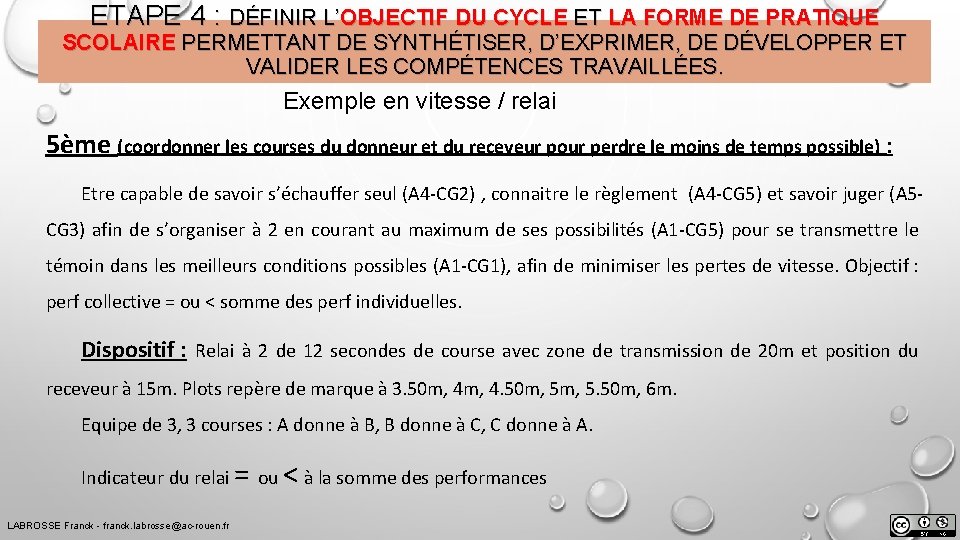 ETAPE 4 : DÉFINIR L'OBJECTIF DU CYCLE ET LA FORME DE PRATIQUE SCOLAIRE PERMETTANT DE SYNTHÉTISER, D'EXPRIMER, DE DÉVELOPPER ET VALIDER LES COMPÉTENCES TRAVAILLÉES.

Exemple en vitesse / relai

5ème (coordonner les courses du donneur et du receveur pour perdre le moins de temps possible) :

Etre capable de savoir s'échauffer seul (A4-CG2) , connaitre le règlement (A4-CG5) et savoir juger (A5-CG3) afin de s'organiser à 2 en courant au maximum de ses possibilités (A1-CG5) pour se transmettre le témoin dans les meilleurs conditions possibles (A1-CG1), afin de minimiser les pertes de vitesse. Objectif : perf collective = ou < somme des perf individuelles.

Dispositif : Relai à 2 de 12 secondes de course avec zone de transmission de 20m et position du receveur à 15m. Plots repère de marque à 3.50m, 4m, 4.50m, 5m, 5.50m, 6m.

Equipe de 3, 3 courses : A donne à B, B donne à C, C donne à A.

Indicateur du relai = ou < à la somme des performances

LABROSSE Franck - franck.labrosse@ac-rouen.fr